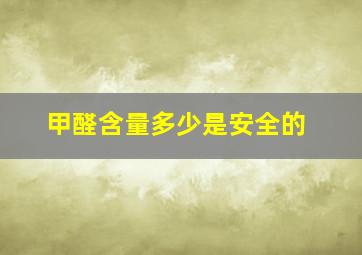 甲醛含量多少是安全的